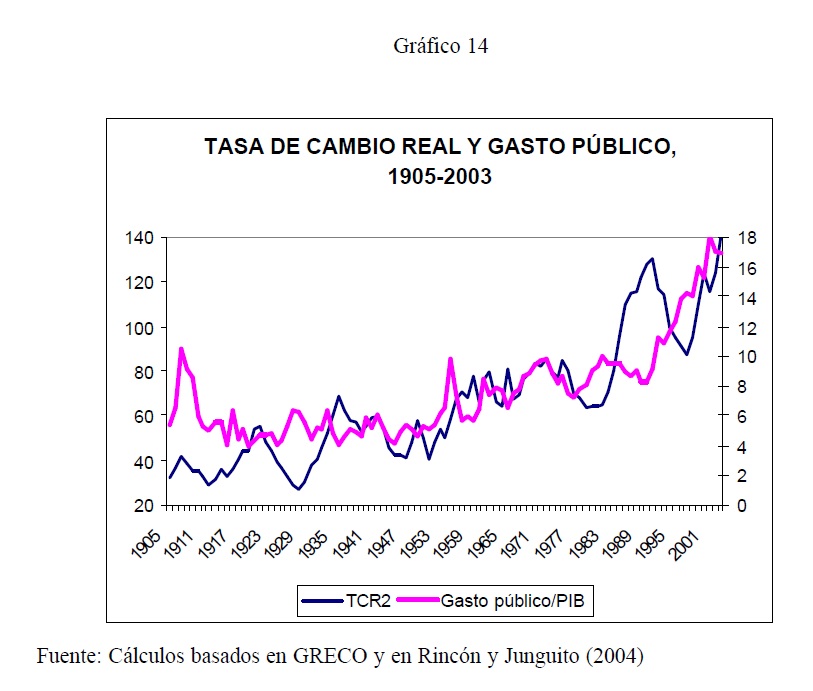 Gráfico 14

TASA DE CAMBIO REAL Y GASTO PÚBLICO, 1905-2003

140
120
100
80
60
40
20

18
16
14
12
10
8
6
4
2
0

1905
1911
1917
1923
1929
1935
1941
1947
1953
1959
1965
1971
1977
1983
1989
1995
2001

TCR2
Gasto público/PIB

Fuente: Cálculos basados en GRECO y en Rincón y Junguito (2004)